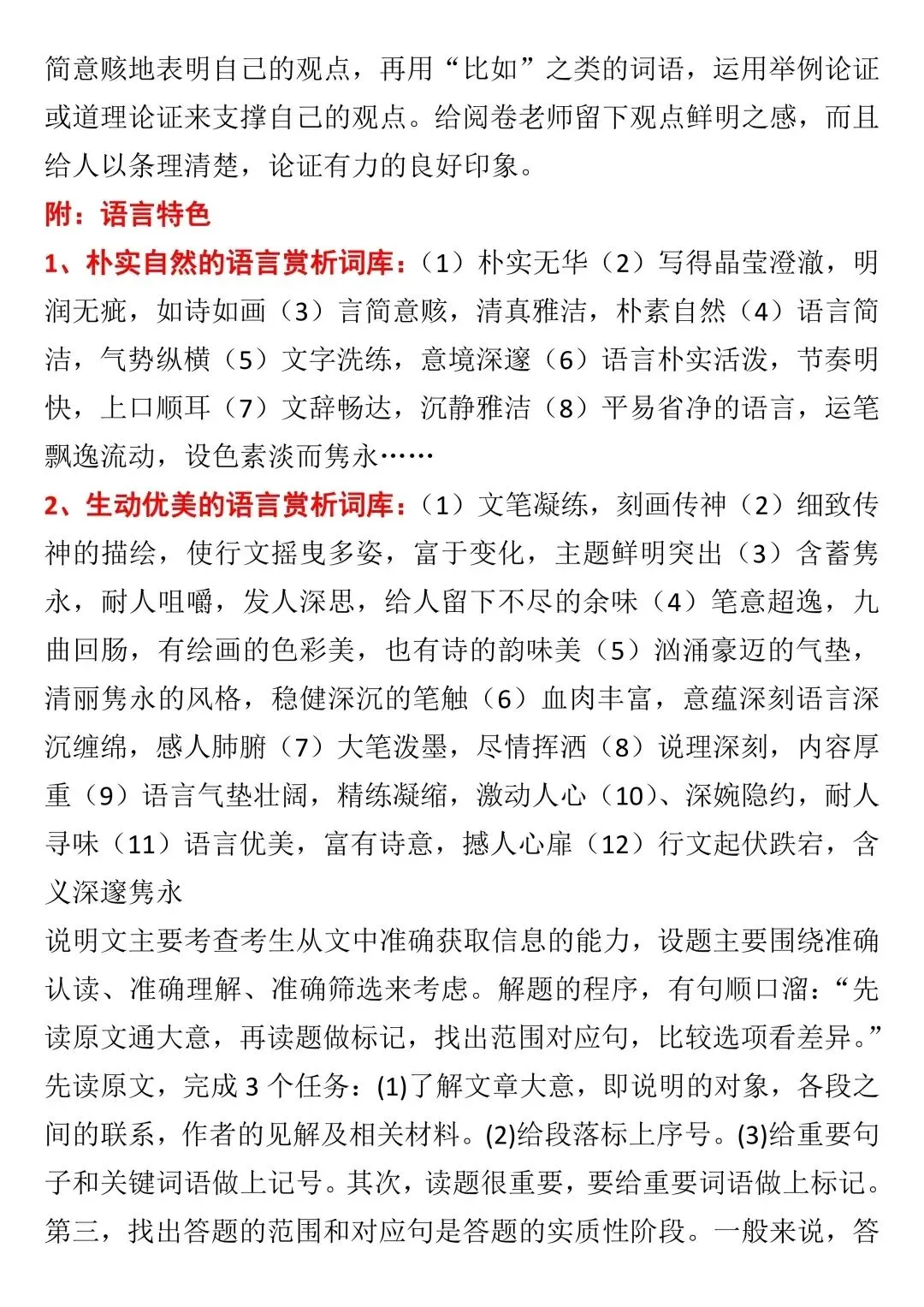 简意赅地表明自己的观点，再用“比如”之类的词语，运用举例论证或道理论证来支撑自己的观点。给阅卷老师留下观点鲜明之感，而且给人以条理清楚，论证有力的良好印象。

附：语言特色

1、朴实自然的语言赏析词库：（1）朴实无华（2）写得晶莹澄澈，明润无疵，如诗如画（3）言简意赅，清真雅洁，朴素自然（4）语言简洁，气势纵横（5）文字洗练，意境深邃（6）语言朴实活泼，节奏明快，上口顺耳（7）文辞畅达，沉静雅洁（8）平易省净的语言，运笔飘逸流动，设色素淡而隽永……

2、生动优美的语言赏析词库：（1）文笔凝练，刻画传神（2）细致传神的描绘，使行文摇曳多姿，富于变化，主题鲜明突出（3）含蓄隽永，耐人咀嚼，发人深思，给人留下不尽的余味（4）笔意超逸，九曲回肠，有绘画的色彩美，也有诗的韵味美（5）汹涌豪迈的气垫，清丽隽永的风格，稳健深沉的笔触（6）血肉丰富，意蕴深刻语言深沉缠绵，感人肺腑（7）大笔泼墨，尽情挥洒（8）说理深刻，内容厚重（9）语言气垫壮阔，精练凝缩，激动人心（10）、深婉隐约，耐人寻味（11）语言优美，富有诗意，撼人心扉（12）行文起伏跌宕，含义深邃隽永

说明文主要考查考生从文中准确获取信息的能力，设题主要围绕准确认读、准确理解、准确筛选来考虑。解题的程序，有句顺口溜：“先读原文通大意，再读题做标记，找出范围对应句，比较选项看差异。”先读原文，完成 3 个任务：(1)了解文章大意，即说明的对象，各段之间的联系，作者的见解及相关材料。(2)给段落标上序号。(3)给重要句子和关键词语做上记号。其次，读题很重要，要给重要词语做上标记。第三，找出答题的范围和对应句是答题的实质性阶段。一般来说，答